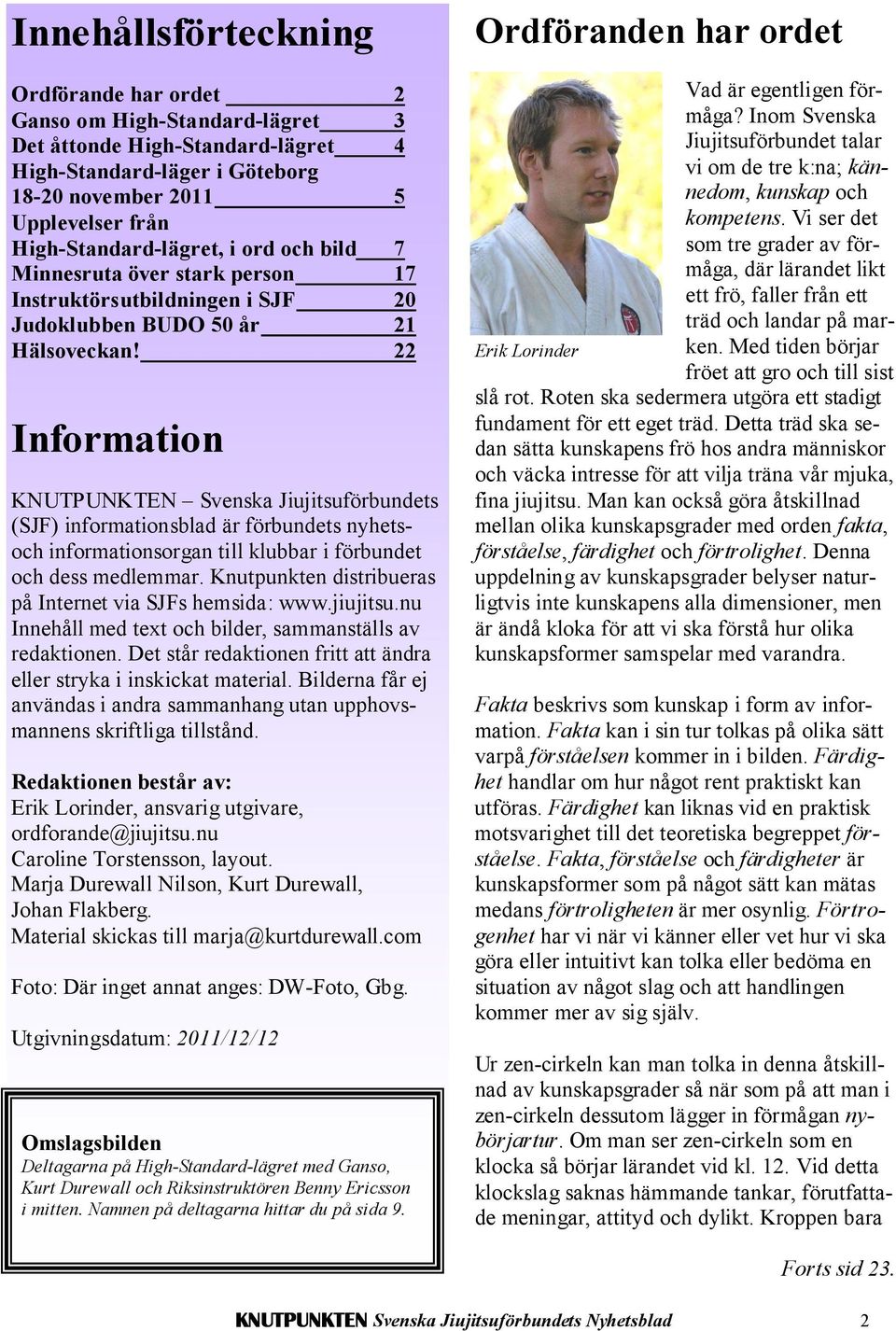 Innehållsförteckning

Ordförande har ordet 2
Ganso om High-Standard-lägret 3
Det åttonde High-Standard-lägret 4
High-Standard-läger i Göteborg 18-20 november 2011 5
Upplevelser från High-Standard-lägret, i ord och bild 7
Minnesruta över stark person 17
Instruktörsutbildningen i SJF 20
Judoklubben BUDO 50 år 21
Hälsoveckan! 22

Information

KNUTPUNKTEN – Svenska Jiujitsuförbundets (SJF) informationsblad är förbundets nyhets- och informationsorgan till klubbar i förbundet och dess medlemmar. Knutpunkten distribueras på Internet via SJFs hemsida: www.jiujitsu.nu Innehåll med text och bilder, sammanställs av redaktionen. Det står redaktionen fritt att ändra eller stryka i inskickat material. Bilderna får ej användas i andra sammanhang utan upphovsmannens skriftliga tillstånd.

Redaktionen består av:
Erik Lorinder, ansvarig utgivare, ordforande@jiujitsu.nu
Caroline Torstensson, layout.
Marja Durewall Nilson, Kurt Durewall, Johan Flakberg.
Material skickas till marja@kurtdurewall.com

Foto: Där inget annat anges: DW-Foto, Gbg.

Utgivningsdatum: 2011/12/12

Omslagsbilden
Deltagarna på High-Standard-lägret med Ganso, Kurt Durewall och Riksinstruktören Benny Ericsson i mitten. Namnen på deltagarna hittar du på sida 9.

Ordföranden har ordet

Erik Lorinder

Vad är egentligen förmåga? Inom Svenska Jiujitsuförbundet talar vi om de tre k:na; kännedom, kunskap och kompetens. Vi ser det som tre grader av förmåga, där lärandet likt ett frö, faller från ett träd och landar på marken. Med tiden börjar fröet att gro och till sist slå rot. Roten ska sedermera utgöra ett stadigt fundament för ett eget träd. Detta träd ska sedan sätta kunskapens frö hos andra människor och väcka intresse för att vilja träna vår mjuka, fina jiujitsu. Man kan också göra åtskillnad mellan olika kunskapsgrader med orden fakta, förståelse, färdighet och förtrolighet. Denna uppdelning av kunskapsgrader belyser naturligtvis inte kunskapens alla dimensioner, men är ändå kloka för att vi ska förstå hur olika kunskapsformer samspelar med varandra.

Fakta beskrivs som kunskap i form av information. Fakta kan i sin tur tolkas på olika sätt varpå förståelsen kommer in i bilden. Färdighet handlar om hur något rent praktiskt kan utföras. Färdighet kan liknas vid en praktisk motsvarighet till det teoretiska begreppet förståelse. Fakta, förståelse och färdigheter är kunskapsformer som på något sätt kan mätas medans förtroligheten är mer osynlig. Förtrogenhet har vi när vi känner eller vet hur vi ska göra eller intuitivt kan tolka eller bedöma en situation av något slag och att handlingen kommer mer av sig själv.

Ur zen-cirkeln kan man tolka in denna åtskillnad av kunskapsgrader så när som på att man i zen-cirkeln dessutom lägger in förmågan nybörjartur. Om man ser zen-cirkeln som en klocka så börjar lärandet vid kl. 12. Vid detta klockslag saknas hämmande tankar, förutfattade meningar, attityd och dylikt. Kroppen bara

Forts sid 23.

KNUTPUNKTEN Svenska Jiujitsuförbundets Nyhetsblad 2